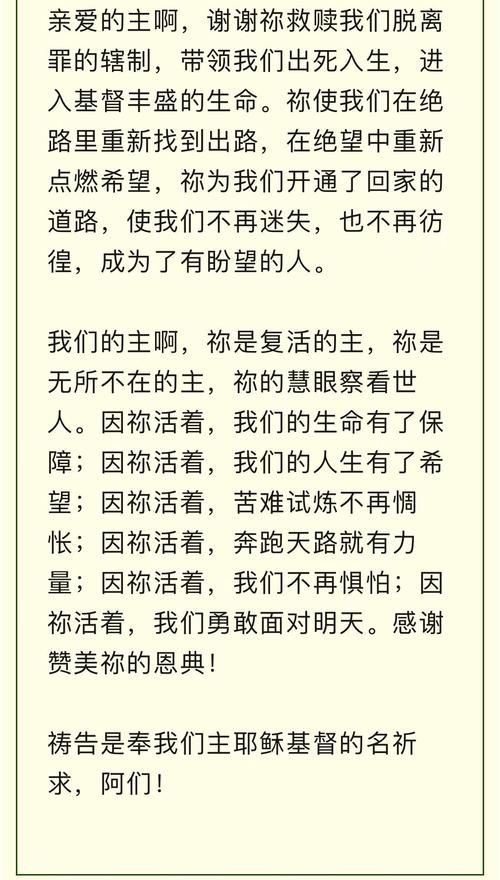 亲爱的主啊，谢谢祢救赎我们脱离罪的辖制，带领我们出死入生，进入基督丰盛的生命。祢使我们在绝路里重新找到出路，在绝望中重新点燃希望，祢为我们开通了回家的道路，使我们不再迷失，也不再彷徨，成为了有盼望的人。

我们的主啊，祢是复活的主，祢是无所不在的主，祢的慧眼察看世人。因祢活着，我们的生命有了保障；因祢活着，我们的人生有了希望；因祢活着，苦难试炼不再惆怅；因祢活着，奔跑天路就有力量；因祢活着，我们不再惧怕；因祢活着，我们勇敢面对明天。感谢赞美祢的恩典！

祷告是奉我们主耶稣基督的名祈求，阿们！